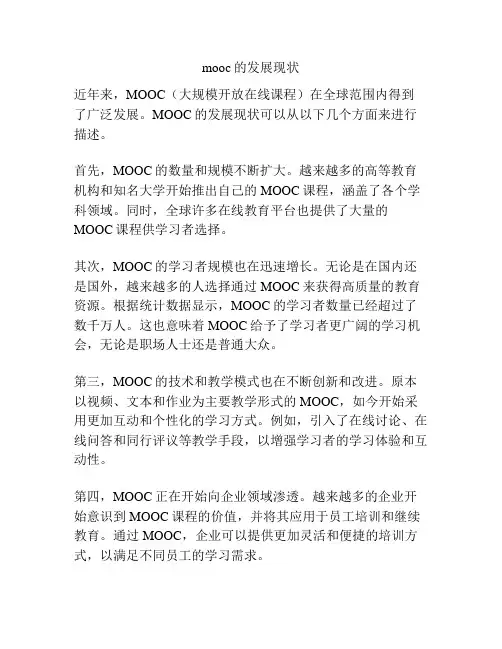 mooc 的发展现状

近年来，MOOC（大规模开放在线课程）在全球范围内得到了广泛发展。MOOC 的发展现状可以从以下几个方面来进行描述。

首先，MOOC 的数量和规模不断扩大。越来越多的高等教育机构和知名大学开始推出自己的 MOOC 课程，涵盖了各个学科领域。同时，全球许多在线教育平台也提供了大量的 MOOC 课程供学习者选择。

其次，MOOC 的学习者规模也在迅速增长。无论是在国内还是国外，越来越多的人选择通过 MOOC 来获得高质量的教育资源。根据统计数据显示，MOOC 的学习者数量已经超过了数千万人。这也意味着 MOOC 给予了学习者更广阔的学习机会，无论是职场人士还是普通大众。

第三，MOOC 的技术和教学模式也在不断创新和改进。原本以视频、文本和作业为主要教学形式的 MOOC，如今开始采用更加互动和个性化的学习方式。例如，引入了在线讨论、在线问答和同行评议等教学手段，以增强学习者的学习体验和互动性。

第四，MOOC 正在开始向企业领域渗透。越来越多的企业开始意识到 MOOC 课程的价值，并将其应用于员工培训和继续教育。通过 MOOC，企业可以提供更加灵活和便捷的培训方式，以满足不同员工的学习需求。